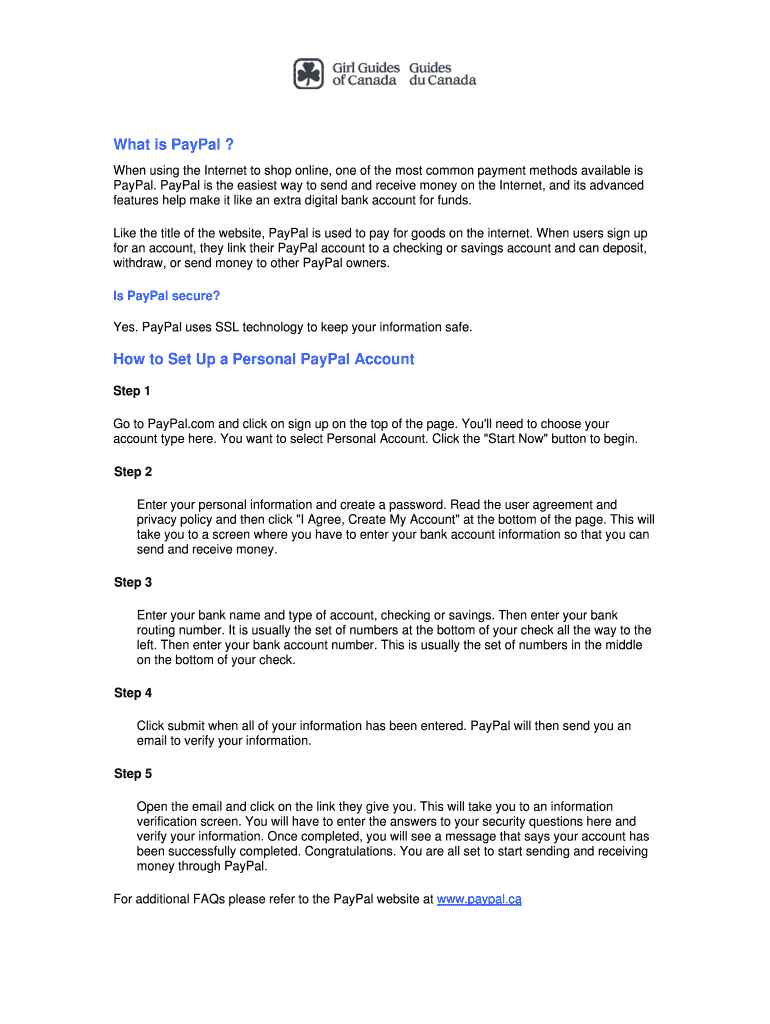 Girl Guides of Canada Guides du Canada

What is PayPal ?

When using the Internet to shop online, one of the most common payment methods available is PayPal. PayPal is the easiest way to send and receive money on the Internet, and its advanced features help make it like an extra digital bank account for funds.

Like the title of the website, PayPal is used to pay for goods on the internet. When users sign up for an account, they link their PayPal account to a checking or savings account and can deposit, withdraw, or send money to other PayPal owners.

Is PayPal secure?

Yes. PayPal uses SSL technology to keep your information safe.

How to Set Up a Personal PayPal Account

Step 1

Go to PayPal.com and click on sign up on the top of the page. You'll need to choose your account type here. You want to select Personal Account. Click the "Start Now" button to begin.

Step 2

Enter your personal information and create a password. Read the user agreement and privacy policy and then click "I Agree, Create My Account" at the bottom of the page. This will take you to a screen where you have to enter your bank account information so that you can send and receive money.

Step 3

Enter your bank name and type of account, checking or savings. Then enter your bank routing number. It is usually the set of numbers at the bottom of your check all the way to the left. Then enter your bank account number. This is usually the set of numbers in the middle on the bottom of your check.

Step 4

Click submit when all of your information has been entered. PayPal will then send you an email to verify your information.

Step 5

Open the email and click on the link they give you. This will take you to an information verification screen. You will have to enter the answers to your security questions here and verify your information. Once completed, you will see a message that says your account has been successfully completed. Congratulations. You are all set to start sending and receiving money through PayPal.

For additional FAQs please refer to the PayPal website at www.paypal.ca